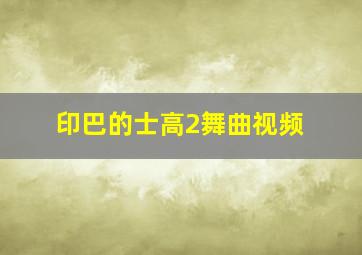 印巴的士高2舞曲视频